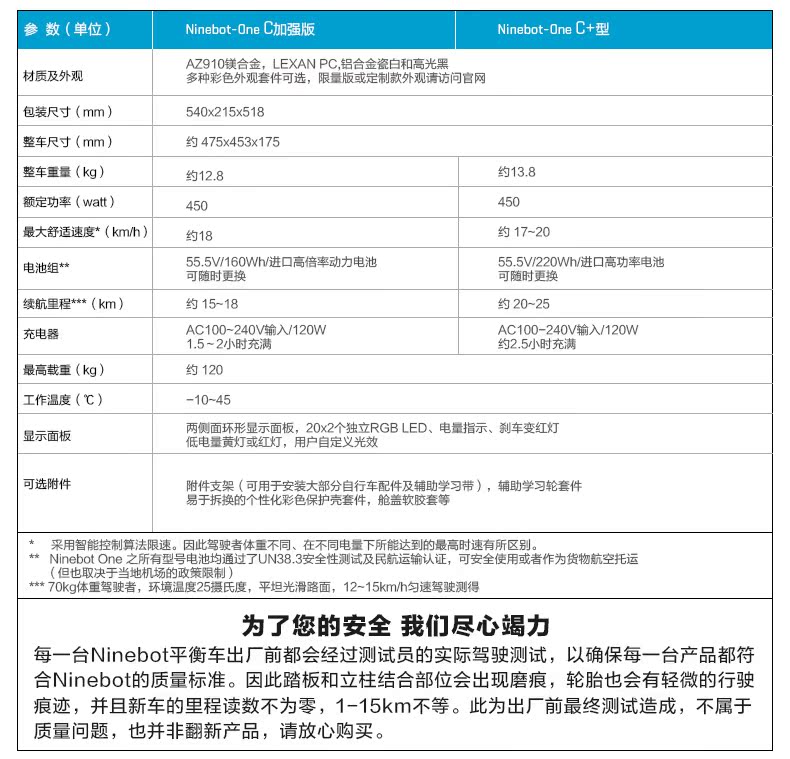 | 参 数（单位） | Ninebot-One C加强版 | Ninebot-One C+型 |
|---|---|---|
| 材质及外观 | AZ910镁合金，LEXAN PC,铝合金瓷白和高光黑 多种彩色外观套件可选，限量版或定制款外观请访问官网 | |
| 包装尺寸（mm） | 540x215x518 | |
| 整车尺寸（mm） | 约 475x453x175 | |
| 整车重量（kg） | 约12.8 | 约13.8 |
| 额定功率（watt） | 450 | 450 |
| 最大舒适速度*（km/h） | 约18 | 约 17~20 |
| 电池组** | 55.5V/160Wh/进口高倍率动力电池 可随时更换 | 55.5V/220Wh/进口高功率电池 可随时更换 |
| 续航里程***（km） | 约 15~18 | 约 20~25 |
| 充电器 | AC100~240V输入/120W 1.5~2小时充满 | AC100~240V输入/120W 约2.5小时充满 |
| 最高载重（kg） | 约 120 | |
| 工作温度（℃） | -10~45 | |
| 显示面板 | 两侧面环形显示面板，20x2个独立RGB LED、电量指示、刹车变红灯 低电量黄灯或红灯，用户自定义光效 | |
| 可选附件 | 附件支架（可用于安装大部分自行车配件及辅助学习带），辅助学习轮套件 易于拆换的个性化彩色保护壳套件，舱盖软胶套等 | |

* 采用智能控制算法限速。因此驾驶者体重不同、在不同电量下所能达到的最高时速有所区别。
** Ninebot One 之所有型号电池均通过了UN38.3安全性测试及民航运输认证，可安全使用或者作为货物航空托运（但也取决于当地机场的政策限制）
*** 70kg体重驾驶者，环境温度25摄氏度，平坦光滑路面，12~15km/h匀速驾驶测得

为了您的安全 我们尽心竭力

每一台Ninebot平衡车出厂前都会经过测试员的实际驾驶测试，以确保每一台产品都符合Ninebot的质量标准。因此踏板和立柱结合部位会出现磨痕，轮胎也会有轻微的行驶痕迹，并且新车的里程读数不为零，1-15km不等。此为出厂前最终测试造成，不属于质量问题，也并非翻新产品，请放心购买。